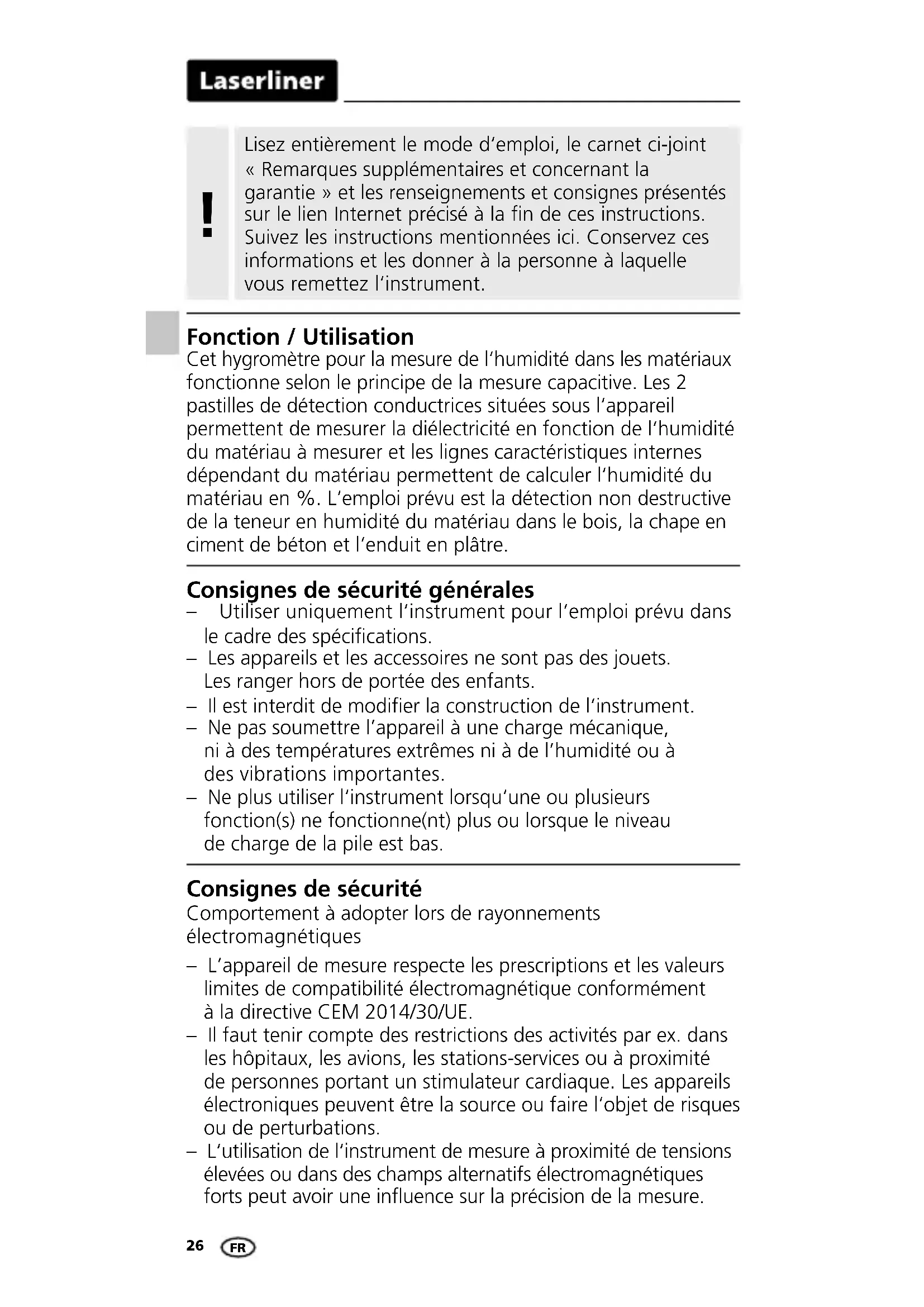 Laserliner

!

Lisez entièrement le mode d'emploi, le carnet ci-joint « Remarques supplémentaires et concernant la garantie » et les renseignements et consignes présentés sur le lien Internet précisé à la fin de ces instructions. Suivez les instructions mentionnées ici. Conservez ces informations et les donner à la personne à laquelle vous remettez l'instrument.

Fonction / Utilisation
Cet hygromètre pour la mesure de l'humidité dans les matériaux fonctionne selon le principe de la mesure capacitive. Les 2 pastilles de détection conductrices situées sous l'appareil permettent de mesurer la diélectricité en fonction de l'humidité du matériau à mesurer et les lignes caractéristiques internes dépendant du matériau permettent de calculer l'humidité du matériau en %. L'emploi prévu est la détection non destructive de la teneur en humidité du matériau dans le bois, la chape en ciment de béton et l'enduit en plâtre.

Consignes de sécurité générales
– Utiliser uniquement l'instrument pour l'emploi prévu dans le cadre des spécifications.
– Les appareils et les accessoires ne sont pas des jouets. Les ranger hors de portée des enfants.
– Il est interdit de modifier la construction de l'instrument.
– Ne pas soumettre l'appareil à une charge mécanique, ni à des températures extrêmes ni à de l'humidité ou à des vibrations importantes.
– Ne plus utiliser l'instrument lorsqu'une ou plusieurs fonction(s) ne fonctionne(nt) plus ou lorsque le niveau de charge de la pile est bas.

Consignes de sécurité
Comportement à adopter lors de rayonnements électromagnétiques
– L'appareil de mesure respecte les prescriptions et les valeurs limites de compatibilité électromagnétique conformément à la directive CEM 2014/30/UE.
– Il faut tenir compte des restrictions des activités par ex. dans les hôpitaux, les avions, les stations-services ou à proximité de personnes portant un stimulateur cardiaque. Les appareils électroniques peuvent être la source ou faire l'objet de risques ou de perturbations.
– L'utilisation de l'instrument de mesure à proximité de tensions élevées ou dans des champs alternatifs électromagnétiques forts peut avoir une influence sur la précision de la mesure.

26 FR